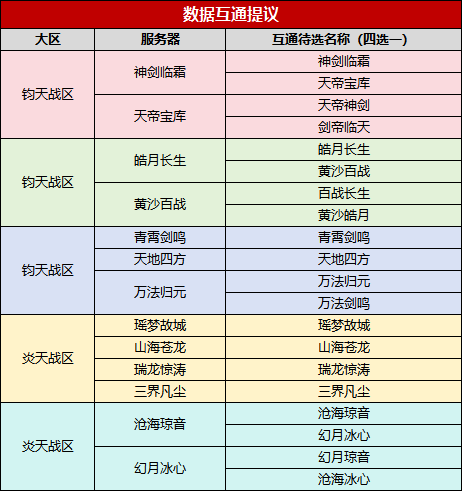 数据互通提议

| 大区 | 服务器 | 互通待选名称（四选一） |
|---|---|---|
| 钧天战区 | 神剑临霜 | 神剑临霜 |
|  |  | 天帝宝库 |
|  | 天帝宝库 | 天帝神剑 |
|  |  | 剑帝临天 |
| 钧天战区 | 皓月长生 | 皓月长生 |
|  |  | 黄沙百战 |
|  | 黄沙百战 | 百战长生 |
|  |  | 黄沙皓月 |
| 钧天战区 | 青霄剑鸣 | 青霄剑鸣 |
|  | 天地四方 | 天地四方 |
|  | 万法归元 | 万法归元 |
|  |  | 万法剑鸣 |
| 炎天战区 | 瑶梦故城 | 瑶梦故城 |
|  | 山海苍龙 | 山海苍龙 |
|  | 瑞龙惊涛 | 瑞龙惊涛 |
|  | 三界凡尘 | 三界凡尘 |
| 炎天战区 | 沧海琼音 | 沧海琼音 |
|  |  | 幻月冰心 |
|  | 幻月冰心 | 幻月琼音 |
|  |  | 沧海冰心 |